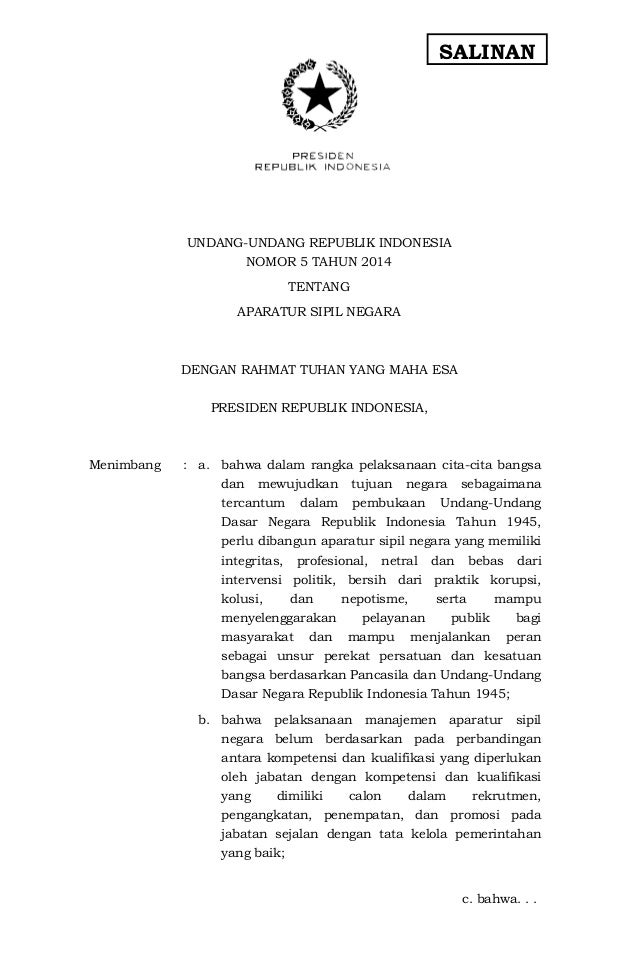 SALINAN

PRESIDEN
REPUBLIK INDONESIA

UNDANG-UNDANG REPUBLIK INDONESIA
NOMOR 5 TAHUN 2014
TENTANG
APARATUR SIPIL NEGARA

DENGAN RAHMAT TUHAN YANG MAHA ESA

PRESIDEN REPUBLIK INDONESIA,

Menimbang : a. bahwa dalam rangka pelaksanaan cita-cita bangsa dan mewujudkan tujuan negara sebagaimana tercantum dalam pembukaan Undang-Undang Dasar Negara Republik Indonesia Tahun 1945, perlu dibangun aparatur sipil negara yang memiliki integritas, profesional, netral dan bebas dari intervensi politik, bersih dari praktik korupsi, kolusi, dan nepotisme, serta mampu menyelenggarakan pelayanan publik bagi masyarakat dan mampu menjalankan peran sebagai unsur perekat persatuan dan kesatuan bangsa berdasarkan Pancasila dan Undang-Undang Dasar Negara Republik Indonesia Tahun 1945;

b. bahwa pelaksanaan manajemen aparatur sipil negara belum berdasarkan pada perbandingan antara kompetensi dan kualifikasi yang diperlukan oleh jabatan dengan kompetensi dan kualifikasi yang dimiliki calon dalam rekrutmen, pengangkatan, penempatan, dan promosi pada jabatan sejalan dengan tata kelola pemerintahan yang baik;

c. bahwa. . .